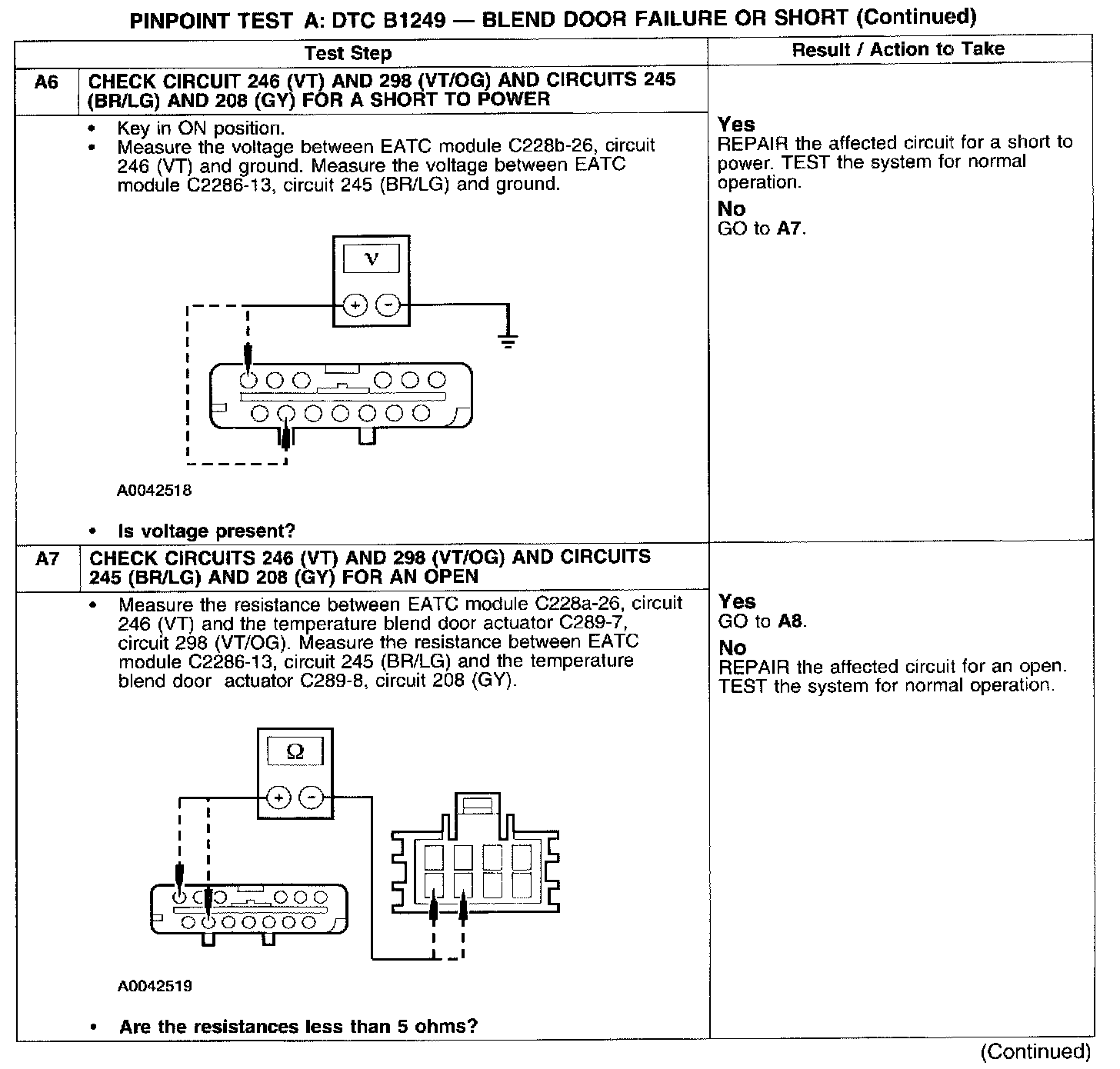 PINPOINT TEST A: DTC B1249 — BLEND DOOR FAILURE OR SHORT (Continued)

| | Test Step | Result / Action to Take |
|---|---|---|
| A6 | CHECK CIRCUIT 246 (VT) AND 298 (VT/OG) AND CIRCUITS 245 (BR/LG) AND 208 (GY) FOR A SHORT TO POWER | |
| | • Key in ON position. • Measure the voltage between EATC module C228b-26, circuit 246 (VT) and ground. Measure the voltage between EATC module C2286-13, circuit 245 (BR/LG) and ground. V + − A0042518 • Is voltage present? | Yes REPAIR the affected circuit for a short to power. TEST the system for normal operation. No GO to A7. |
| A7 | CHECK CIRCUITS 246 (VT) AND 298 (VT/OG) AND CIRCUITS 245 (BR/LG) AND 208 (GY) FOR AN OPEN | |
| | • Measure the resistance between EATC module C228a-26, circuit 246 (VT) and the temperature blend door actuator C289-7, circuit 298 (VT/OG). Measure the resistance between EATC module C2286-13, circuit 245 (BR/LG) and the temperature blend door actuator C289-8, circuit 208 (GY). Ω + − A0042519 • Are the resistances less than 5 ohms? | Yes GO to A8. No REPAIR the affected circuit for an open. TEST the system for normal operation. |

(Continued)